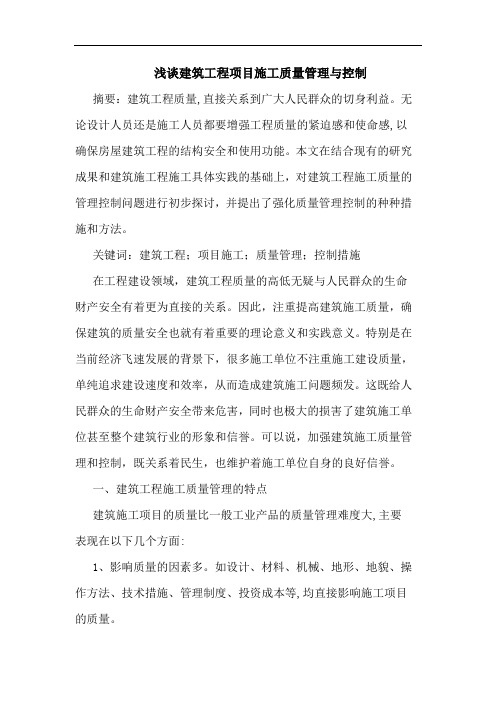 浅谈建筑工程项目施工质量管理与控制

摘要：建筑工程质量,直接关系到广大人民群众的切身利益。无论设计人员还是施工人员都要增强工程质量的紧迫感和使命感,以确保房屋建筑工程的结构安全和使用功能。本文在结合现有的研究成果和建筑施工程施工具体实践的基础上，对建筑工程施工质量的管理控制问题进行初步探讨，并提出了强化质量管理控制的种种措施和方法。

关键词：建筑工程；项目施工；质量管理；控制措施

在工程建设领域，建筑工程质量的高低无疑与人民群众的生命财产安全有着更为直接的关系。因此，注重提高建筑施工质量，确保建筑的质量安全也就有着重要的理论意义和实践意义。特别是在当前经济飞速发展的背景下，很多施工单位不注重施工建设质量，单纯追求建设速度和效率，从而造成建筑施工问题频发。这既给人民群众的生命财产安全带来危害，同时也极大的损害了建筑施工单位甚至整个建筑行业的形象和信誉。可以说，加强建筑施工质量管理和控制，既关系着民生，也维护着施工单位自身的良好信誉。

一、建筑工程施工质量管理的特点

建筑施工项目的质量比一般工业产品的质量管理难度大,主要表现在以下几个方面:

1、影响质量的因素多。如设计、材料、机械、地形、地貌、操作方法、技术措施、管理制度、投资成本等,均直接影响施工项目的质量。